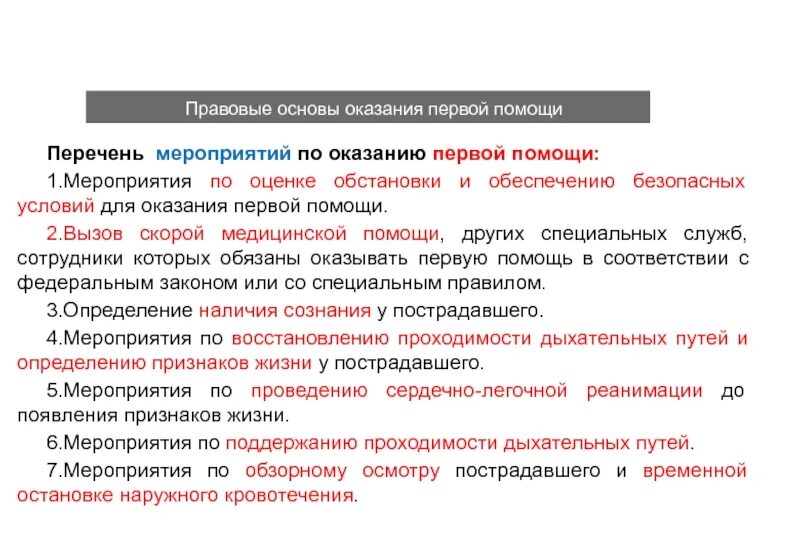 Правовые основы оказания первой помощи

Перечень мероприятий по оказанию первой помощи:

1.Мероприятия по оценке обстановки и обеспечению безопасных условий для оказания первой помощи.

2.Вызов скорой медицинской помощи, других специальных служб, сотрудники которых обязаны оказывать первую помощь в соответствии с федеральным законом или со специальным правилом.

3.Определение наличия сознания у пострадавшего.

4.Мероприятия по восстановлению проходимости дыхательных путей и определению признаков жизни у пострадавшего.

5.Мероприятия по проведению сердечно-легочной реанимации до появления признаков жизни.

6.Мероприятия по поддержанию проходимости дыхательных путей.

7.Мероприятия по обзорному осмотру пострадавшего и временной остановке наружного кровотечения.